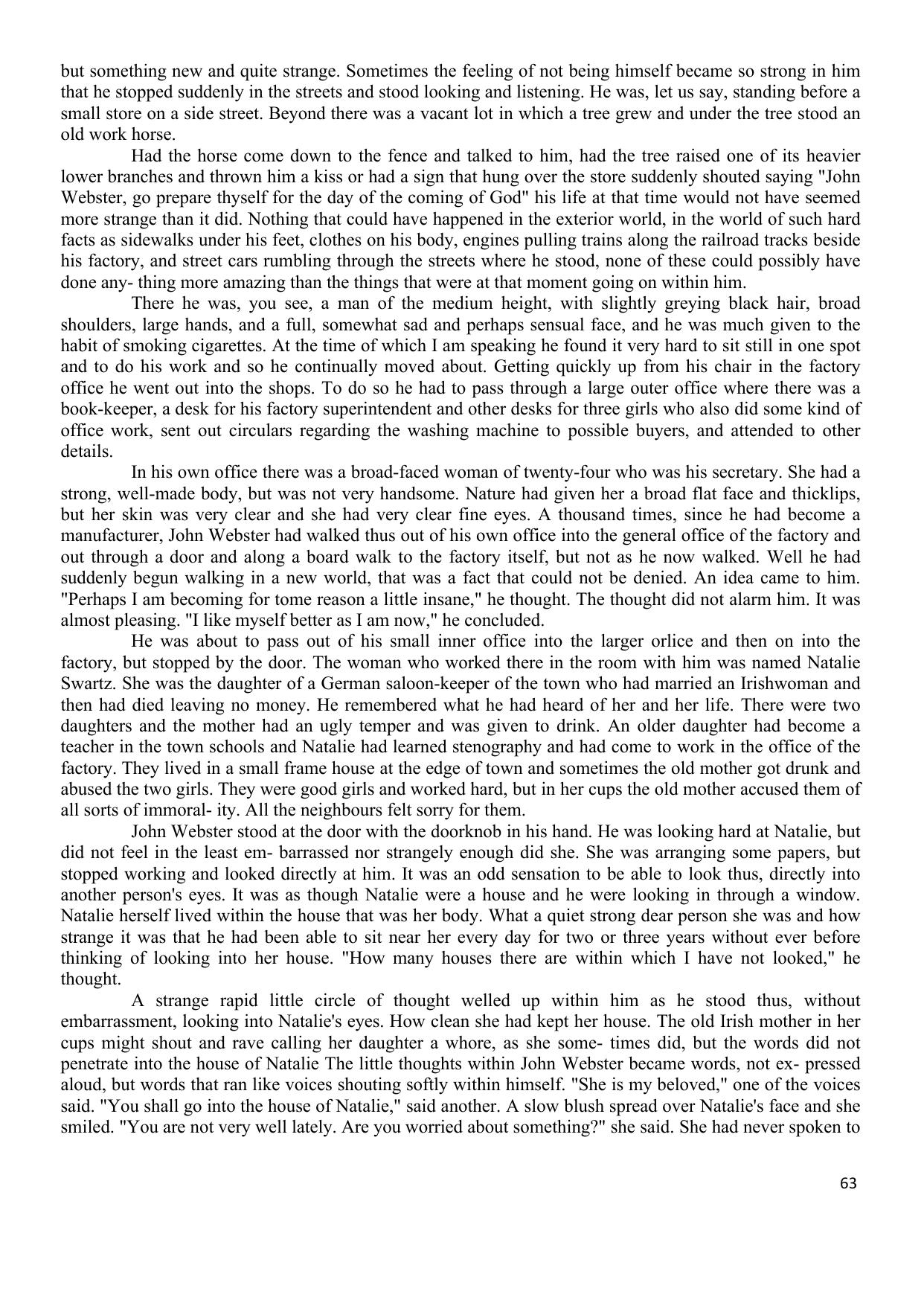 but something new and quite strange. Sometimes the feeling of not being himself became so strong in him that he stopped suddenly in the streets and stood looking and listening. He was, let us say, standing before a small store on a side street. Beyond there was a vacant lot in which a tree grew and under the tree stood an old work horse.

Had the horse come down to the fence and talked to him, had the tree raised one of its heavier lower branches and thrown him a kiss or had a sign that hung over the store suddenly shouted saying "John Webster, go prepare thyself for the day of the coming of God" his life at that time would not have seemed more strange than it did. Nothing that could have happened in the exterior world, in the world of such hard facts as sidewalks under his feet, clothes on his body, engines pulling trains along the railroad tracks beside his factory, and street cars rumbling through the streets where he stood, none of these could possibly have done any- thing more amazing than the things that were at that moment going on within him.

There he was, you see, a man of the medium height, with slightly greying black hair, broad shoulders, large hands, and a full, somewhat sad and perhaps sensual face, and he was much given to the habit of smoking cigarettes. At the time of which I am speaking he found it very hard to sit still in one spot and to do his work and so he continually moved about. Getting quickly up from his chair in the factory office he went out into the shops. To do so he had to pass through a large outer office where there was a book-keeper, a desk for his factory superintendent and other desks for three girls who also did some kind of office work, sent out circulars regarding the washing machine to possible buyers, and attended to other details.

In his own office there was a broad-faced woman of twenty-four who was his secretary. She had a strong, well-made body, but was not very handsome. Nature had given her a broad flat face and thicklips, but her skin was very clear and she had very clear fine eyes. A thousand times, since he had become a manufacturer, John Webster had walked thus out of his own office into the general office of the factory and out through a door and along a board walk to the factory itself, but not as he now walked. Well he had suddenly begun walking in a new world, that was a fact that could not be denied. An idea came to him. "Perhaps I am becoming for tome reason a little insane," he thought. The thought did not alarm him. It was almost pleasing. "I like myself better as I am now," he concluded.

He was about to pass out of his small inner office into the larger orlice and then on into the factory, but stopped by the door. The woman who worked there in the room with him was named Natalie Swartz. She was the daughter of a German saloon-keeper of the town who had married an Irishwoman and then had died leaving no money. He remembered what he had heard of her and her life. There were two daughters and the mother had an ugly temper and was given to drink. An older daughter had become a teacher in the town schools and Natalie had learned stenography and had come to work in the office of the factory. They lived in a small frame house at the edge of town and sometimes the old mother got drunk and abused the two girls. They were good girls and worked hard, but in her cups the old mother accused them of all sorts of immoral- ity. All the neighbours felt sorry for them.

John Webster stood at the door with the doorknob in his hand. He was looking hard at Natalie, but did not feel in the least em- barrassed nor strangely enough did she. She was arranging some papers, but stopped working and looked directly at him. It was an odd sensation to be able to look thus, directly into another person's eyes. It was as though Natalie were a house and he were looking in through a window. Natalie herself lived within the house that was her body. What a quiet strong dear person she was and how strange it was that he had been able to sit near her every day for two or three years without ever before thinking of looking into her house. "How many houses there are within which I have not looked," he thought.

A strange rapid little circle of thought welled up within him as he stood thus, without embarrassment, looking into Natalie's eyes. How clean she had kept her house. The old Irish mother in her cups might shout and rave calling her daughter a whore, as she some- times did, but the words did not penetrate into the house of Natalie The little thoughts within John Webster became words, not ex- pressed aloud, but words that ran like voices shouting softly within himself. "She is my beloved," one of the voices said. "You shall go into the house of Natalie," said another. A slow blush spread over Natalie's face and she smiled. "You are not very well lately. Are you worried about something?" she said. She had never spoken to

63